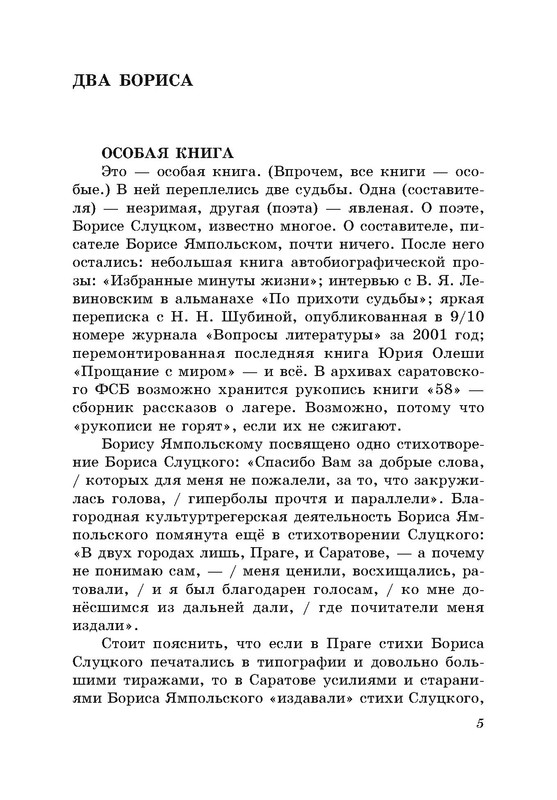 ДВА БОРИСА

ОСОБАЯ КНИГА

Это — особая книга. (Впрочем, все книги — особые.) В ней переплелись две судьбы. Одна (составителя) — незримая, другая (поэта) — явленая. О поэте, Борисе Слуцком, известно многое. О составителе, писателе Борисе Ямпольском, почти ничего. После него остались: небольшая книга автобиографической прозы: «Избранные минуты жизни»; интервью с В. Я. Левиновским в альманахе «По прихоти судьбы»; яркая переписка с Н. Н. Шубиной, опубликованная в 9/10 номере журнала «Вопросы литературы» за 2001 год; перемонтированная последняя книга Юрия Олеши «Прощание с миром» — и всё. В архивах саратовского ФСБ возможно хранится рукопись книги «58» — сборник рассказов о лагере. Возможно, потому что «рукописи не горят», если их не сжигают.

Борису Ямпольскому посвящено одно стихотворение Бориса Слуцкого: «Спасибо Вам за добрые слова, / которых для меня не пожалели, за то, что закружилась голова, / гиперболы прочтя и параллели». Благородная культуртрегерская деятельность Бориса Ямпольского помянута ещё в стихотворении Слуцкого: «В двух городах лишь, Праге, и Саратове, — а почему не понимаю сам, — / меня ценили, восхищались, ратовали, / и я был благодарен голосам, / ко мне донёсшимся из дальней дали, / где почитатели меня издали».

Стоит пояснить, что если в Праге стихи Бориса Слуцкого печатались в типографии и довольно большими тиражами, то в Саратове усилиями и стараниями Бориса Ямпольского «издавали» стихи Слуцкого,

5